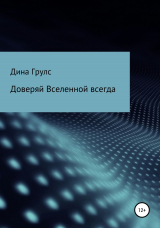 Дина Грулс

Доверяй Вселенной всегда

12+